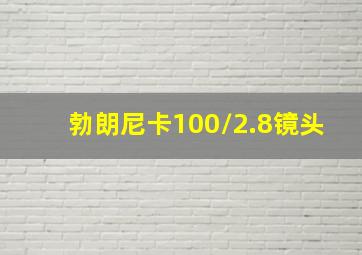 勃朗尼卡100/2.8镜头